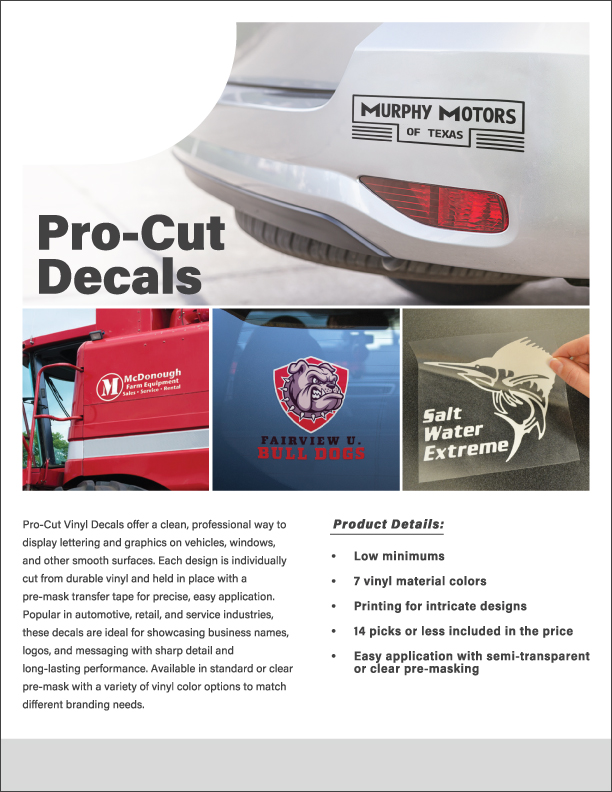 MURPHY MOTORS
OF TEXAS

Pro-Cut
Decals

M McDonough
Farm Equipment
Sales • Service • Rental

FAIRVIEW U.
BULL DOGS

Salt
Water
Extreme

Pro-Cut Vinyl Decals offer a clean, professional way to display lettering and graphics on vehicles, windows, and other smooth surfaces. Each design is individually cut from durable vinyl and held in place with a pre-mask transfer tape for precise, easy application. Popular in automotive, retail, and service industries, these decals are ideal for showcasing business names, logos, and messaging with sharp detail and long-lasting performance. Available in standard or clear pre-mask with a variety of vinyl color options to match different branding needs.

Product Details:

• Low minimums
• 7 vinyl material colors
• Printing for intricate designs
• 14 picks or less included in the price
• Easy application with semi-transparent or clear pre-masking